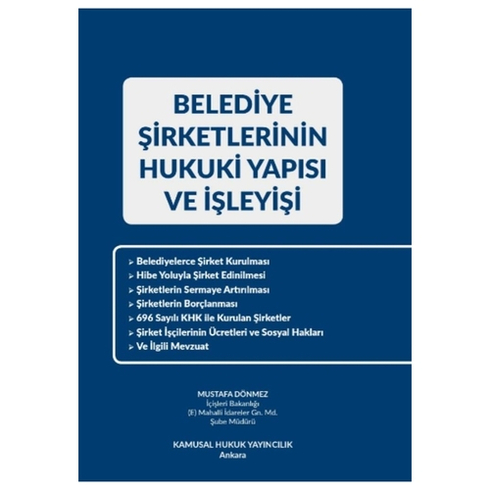 BELEDİYE ŞİRKETLERİNİN HUKUKİ YAPISI VE İŞLEYİŞİ

➢ Belediyelerce Şirket Kurulması
➢ Hibe Yoluyla Şirket Edinilmesi
➢ Şirketlerin Sermaye Artırılması
➢ Şirketlerin Borçlanması
➢ 696 Sayılı KHK ile Kurulan Şirketler
➢ Şirket İşçilerinin Ücretleri ve Sosyal Hakları
➢ Ve İlgili Mevzuat

MUSTAFA DÖNMEZ
İçişleri Bakanlığı
(E) Mahalli İdareler Gn. Md.
Şube Müdürü

KAMUSAL HUKUK YAYINCILIK
Ankara